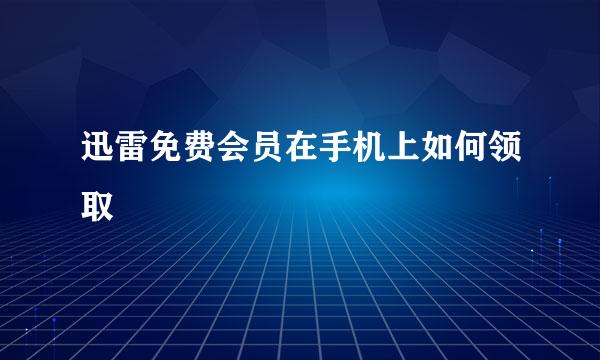 迅雷免费会员在手机上如何领取